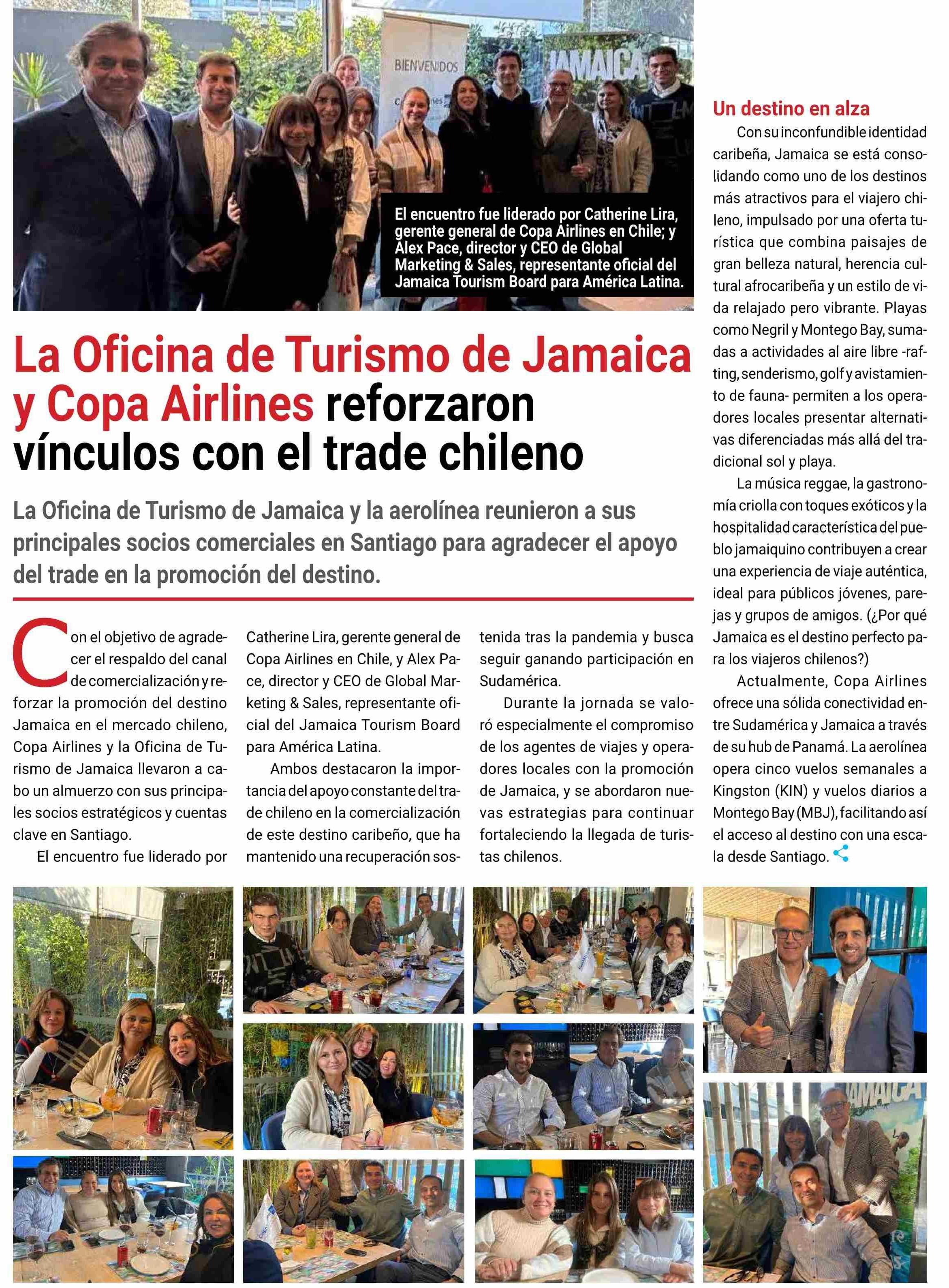 BIENVENIDOS

JAMAICA

El encuentro fue liderado por Catherine Lira, gerente general de Copa Airlines en Chile; y Alex Pace, director y CEO de Global Marketing & Sales, representante oficial del Jamaica Tourism Board para América Latina.

La Oficina de Turismo de Jamaica y Copa Airlines reforzaron vínculos con el trade chileno

La Oficina de Turismo de Jamaica y la aerolínea reunieron a sus principales socios comerciales en Santiago para agradecer el apoyo del trade en la promoción del destino.

Con el objetivo de agradecer el respaldo del canal de comercialización y reforzar la promoción del destino Jamaica en el mercado chileno, Copa Airlines y la Oficina de Turismo de Jamaica llevaron a cabo un almuerzo con sus principales socios estratégicos y cuentas clave en Santiago.

El encuentro fue liderado por Catherine Lira, gerente general de Copa Airlines en Chile, y Alex Pace, director y CEO de Global Marketing & Sales, representante oficial del Jamaica Tourism Board para América Latina.

Ambos destacaron la importancia del apoyo constante del trade chileno en la comercialización de este destino caribeño, que ha mantenido una recuperación sostenida tras la pandemia y busca seguir ganando participación en Sudamérica.

Durante la jornada se valoró especialmente el compromiso de los agentes de viajes y operadores locales con la promoción de Jamaica, y se abordaron nuevas estrategias para continuar fortaleciendo la llegada de turistas chilenos.

Un destino en alza

Con su inconfundible identidad caribeña, Jamaica se está consolidando como uno de los destinos más atractivos para el viajero chileno, impulsado por una oferta turística que combina paisajes de gran belleza natural, herencia cultural afrocaribeña y un estilo de vida relajado pero vibrante. Playas como Negril y Montego Bay, sumadas a actividades al aire libre -rafting, senderismo, golf y avistamiento de fauna- permiten a los operadores locales presentar alternativas diferenciadas más allá del tradicional sol y playa.

La música reggae, la gastronomía criolla con toques exóticos y la hospitalidad característica del pueblo jamaiquino contribuyen a crear una experiencia de viaje auténtica, ideal para públicos jóvenes, parejas y grupos de amigos. (¿Por qué Jamaica es el destino perfecto para los viajeros chilenos?)

Actualmente, Copa Airlines ofrece una sólida conectividad entre Sudamérica y Jamaica a través de su hub de Panamá. La aerolínea opera cinco vuelos semanales a Kingston (KIN) y vuelos diarios a Montego Bay (MBJ), facilitando así el acceso al destino con una escala desde Santiago.

JAMAICA